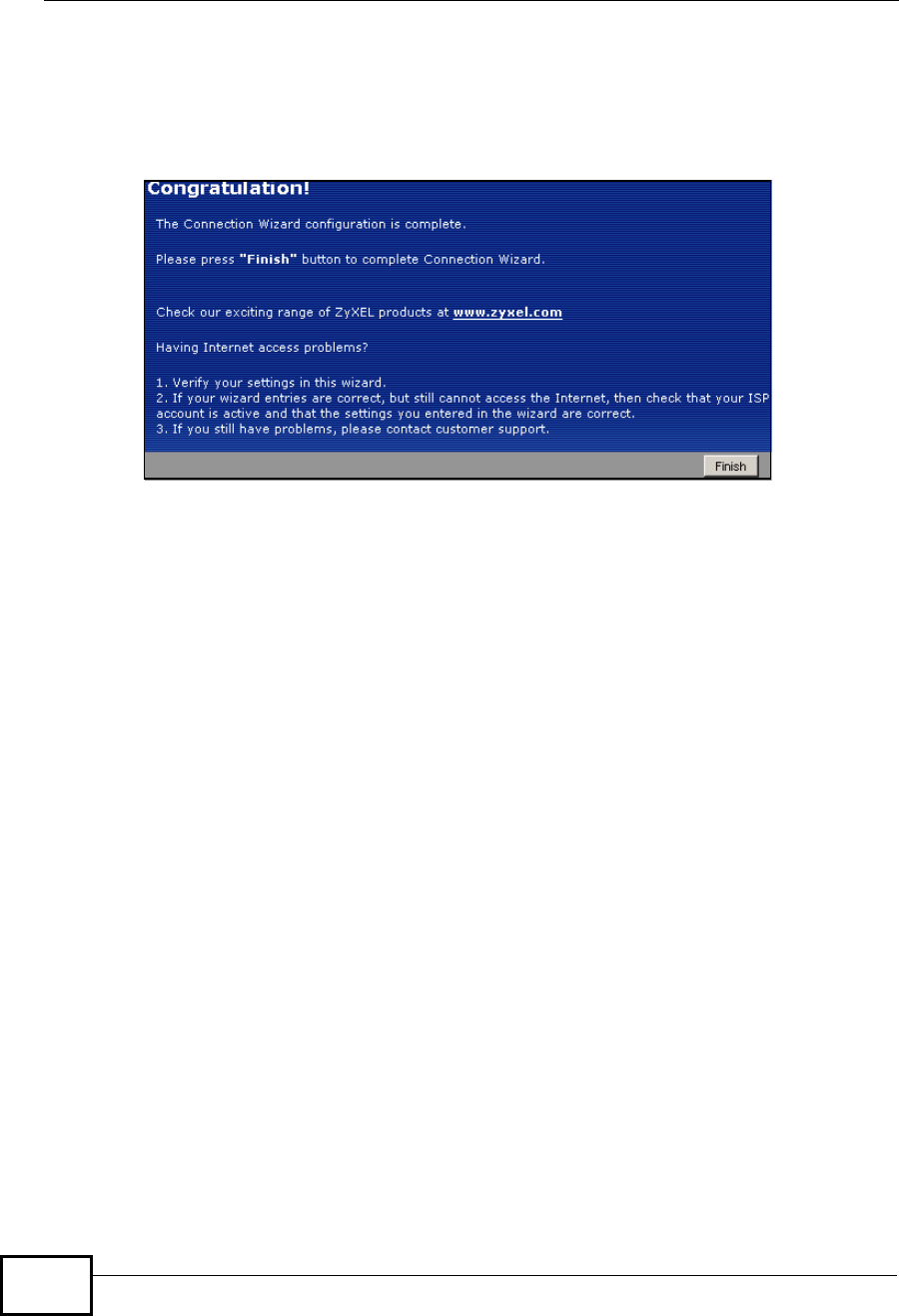 Congratulation!

The Connection Wizard configuration is complete.

Please press "Finish" button to complete Connection Wizard.

Check our exciting range of ZyXEL products at www.zyxel.com

Having Internet access problems?

1. Verify your settings in this wizard.
2. If your wizard entries are correct, but still cannot access the Internet, then check that your ISP account is active and that the settings you entered in the wizard are correct.
3. If you still have problems, please contact customer support.

Finish